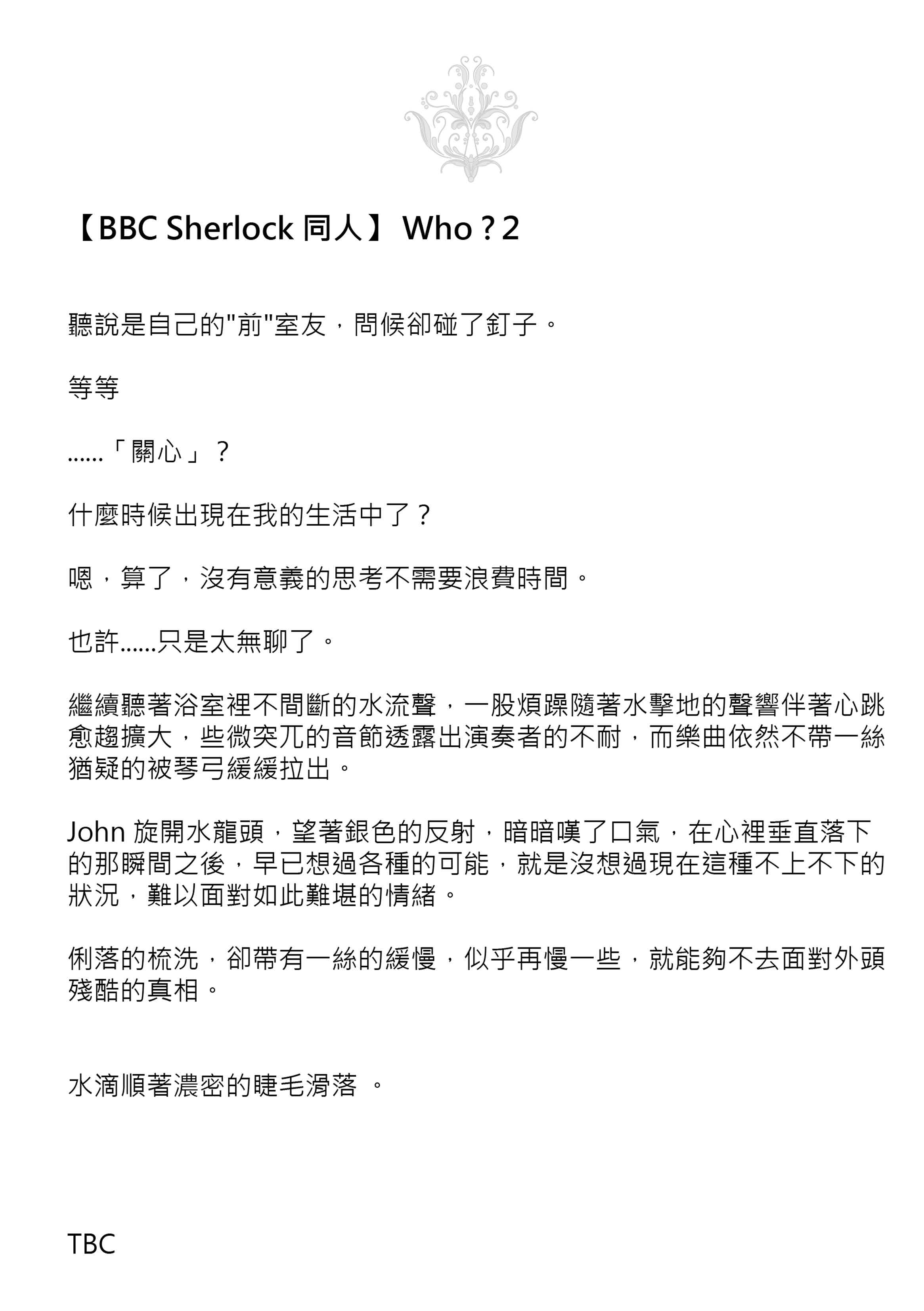 【BBC Sherlock 同人】 Who？2

聽說是自己的"前"室友，問候卻碰了釘子。

等等

……「關心」？

什麼時候出現在我的生活中了？

嗯，算了，沒有意義的思考不需要浪費時間。

也許……只是太無聊了。

繼續聽著浴室裡不間斷的水流聲，一股煩躁隨著水擊地的聲響伴著心跳愈趨擴大，些微突兀的音節透露出演奏者的不耐，而樂曲依然不帶一絲猶疑的被琴弓緩緩拉出。

John 旋開水龍頭，望著銀色的反射，暗暗嘆了口氣，在心裡垂直落下的那瞬間之後，早已想過各種的可能，就是沒想過現在這種不上不下的狀況，難以面對如此難堪的情緒。

俐落的梳洗，卻帶有一絲的緩慢，似乎再慢一些，就能夠不去面對外頭殘酷的真相。

水滴順著濃密的睫毛滑落 。

TBC